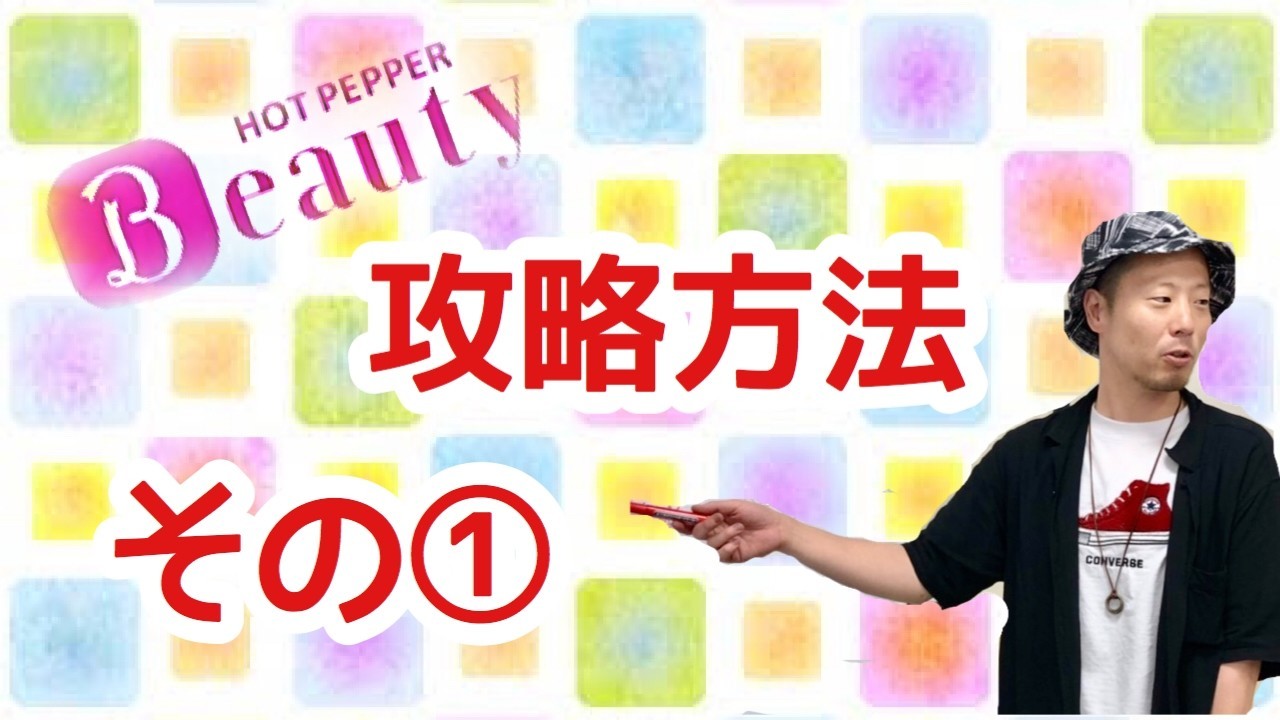 HOT PEPPER
Beauty

攻略方法

その①

CONVERSE